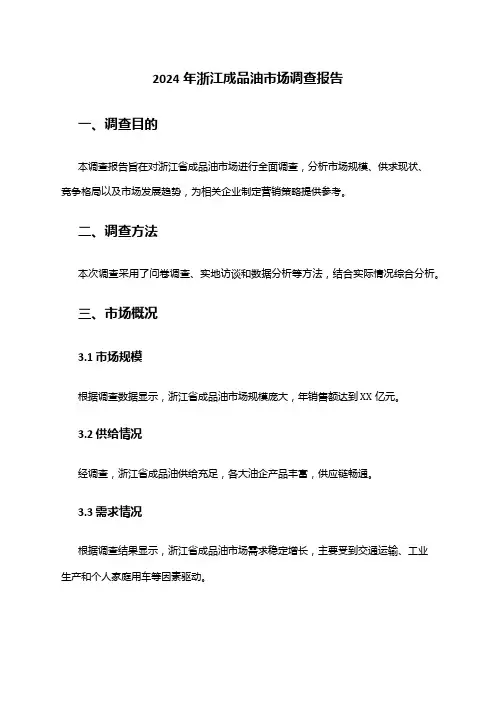 2024 年浙江成品油市场调查报告

一、调查目的

本调查报告旨在对浙江省成品油市场进行全面调查，分析市场规模、供求现状、竞争格局以及市场发展趋势，为相关企业制定营销策略提供参考。

二、调查方法

本次调查采用了问卷调查、实地访谈和数据分析等方法，结合实际情况综合分析。

三、市场概况

3.1 市场规模

根据调查数据显示，浙江省成品油市场规模庞大，年销售额达到 XX 亿元。

3.2 供给情况

经调查，浙江省成品油供给充足，各大油企产品丰富，供应链畅通。

3.3 需求情况

根据调查结果显示，浙江省成品油市场需求稳定增长，主要受到交通运输、工业生产和个人家庭用车等因素驱动。